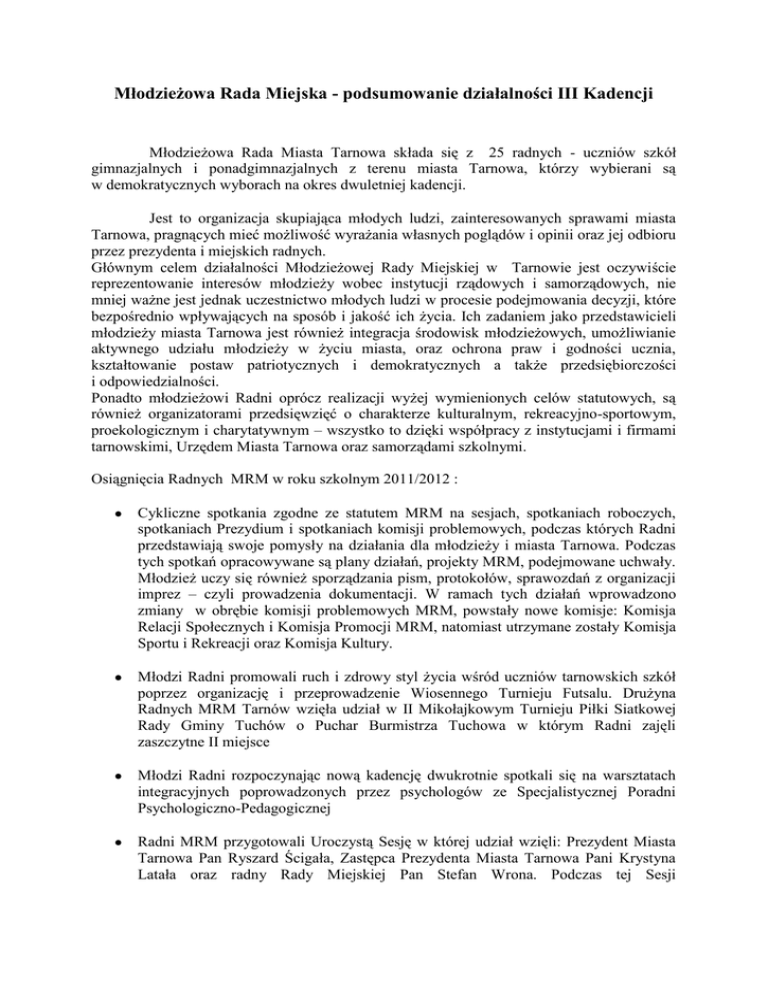 Młodzieżowa Rada Miejska - podsumowanie działalności III Kadencji

Młodzieżowa Rada Miasta Tarnowa składa się z 25 radnych - uczniów szkół gimnazjalnych i ponadgimnazjalnych z terenu miasta Tarnowa, którzy wybierani są w demokratycznych wyborach na okres dwuletniej kadencji.

Jest to organizacja skupiająca młodych ludzi, zainteresowanych sprawami miasta Tarnowa, pragnących mieć możliwość wyrażania własnych poglądów i opinii oraz jej odbioru przez prezydenta i miejskich radnych.
Głównym celem działalności Młodzieżowej Rady Miejskiej w Tarnowie jest oczywiście reprezentowanie interesów młodzieży wobec instytucji rządowych i samorządowych, nie mniej ważne jest jednak uczestnictwo młodych ludzi w procesie podejmowania decyzji, które bezpośrednio wpływających na sposób i jakość ich życia. Ich zadaniem jako przedstawicieli młodzieży miasta Tarnowa jest również integracja środowisk młodzieżowych, umożliwianie aktywnego udziału młodzieży w życiu miasta, oraz ochrona praw i godności ucznia, kształtowanie postaw patriotycznych i demokratycznych a także przedsiębiorczości i odpowiedzialności.
Ponadto młodzieżowi Radni oprócz realizacji wyżej wymienionych celów statutowych, są również organizatorami przedsięwzięć o charakterze kulturalnym, rekreacyjno-sportowym, proekologicznym i charytatywnym – wszystko to dzięki współpracy z instytucjami i firmami tarnowskimi, Urzędem Miasta Tarnowa oraz samorządami szkolnymi.

Osiągnięcia Radnych MRM w roku szkolnym 2011/2012 :

• Cykliczne spotkania zgodne ze statutem MRM na sesjach, spotkaniach roboczych, spotkaniach Prezydium i spotkaniach komisji problemowych, podczas których Radni przedstawiają swoje pomysły na działania dla młodzieży i miasta Tarnowa. Podczas tych spotkań opracowywane są plany działań, projekty MRM, podejmowane uchwały. Młodzież uczy się również sporządzania pism, protokołów, sprawozdań z organizacji imprez – czyli prowadzenia dokumentacji. W ramach tych działań wprowadzono zmiany w obrębie komisji problemowych MRM, powstały nowe komisje: Komisja Relacji Społecznych i Komisja Promocji MRM, natomiast utrzymane zostały Komisja Sportu i Rekreacji oraz Komisja Kultury.

• Młodzi Radni promowali ruch i zdrowy styl życia wśród uczniów tarnowskich szkół poprzez organizację i przeprowadzenie Wiosennego Turnieju Futsalu. Drużyna Radnych MRM Tarnów wzięła udział w II Mikołajkowym Turnieju Piłki Siatkowej Rady Gminy Tuchów o Puchar Burmistrza Tuchowa w którym Radni zajęli zaszczytne II miejsce

• Młodzi Radni rozpoczynając nową kadencję dwukrotnie spotkali się na warsztatach integracyjnych poprowadzonych przez psychologów ze Specjalistycznej Poradni Psychologiczno-Pedagogicznej

• Radni MRM przygotowali Uroczystą Sesję w której udział wzięli: Prezydent Miasta Tarnowa Pan Ryszard Ścigała, Zastępca Prezydenta Miasta Tarnowa Pani Krystyna Latała oraz radny Rady Miejskiej Pan Stefan Wrona. Podczas tej Sesji